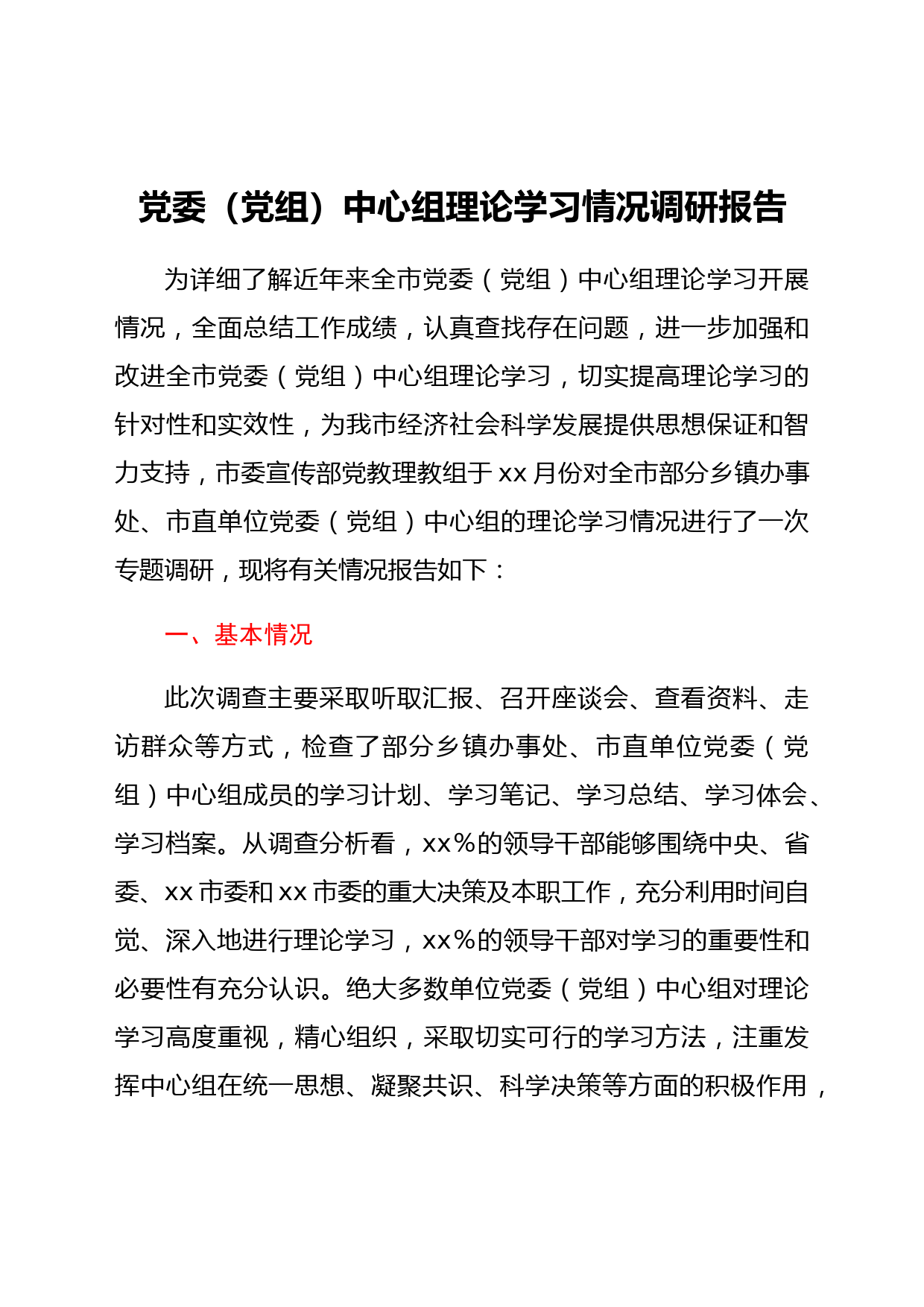 党委（党组）中心组理论学习情况调研报告

为详细了解近年来全市党委（党组）中心组理论学习开展情况，全面总结工作成绩，认真查找存在问题，进一步加强和改进全市党委（党组）中心组理论学习，切实提高理论学习的针对性和实效性，为我市经济社会科学发展提供思想保证和智力支持，市委宣传部党教理教组于xx月份对全市部分乡镇办事处、市直单位党委（党组）中心组的理论学习情况进行了一次专题调研，现将有关情况报告如下：

一、基本情况

此次调查主要采取听取汇报、召开座谈会、查看资料、走访群众等方式，检查了部分乡镇办事处、市直单位党委（党组）中心组成员的学习计划、学习笔记、学习总结、学习体会、学习档案。从调查分析看，xx%的领导干部能够围绕中央、省委、xx市委和xx市委的重大决策及本职工作，充分利用时间自觉、深入地进行理论学习，xx%的领导干部对学习的重要性和必要性有充分认识。绝大多数单位党委（党组）中心组对理论学习高度重视，精心组织，采取切实可行的学习方法，注重发挥中心组在统一思想、凝聚共识、科学决策等方面的积极作用，